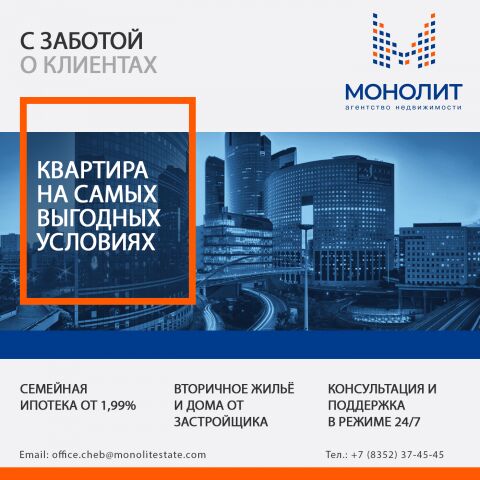 С ЗАБОТОЙ
О КЛИЕНТАХ

МОНОЛИТ
агентство недвижимости

КВАРТИРА
НА САМЫХ
ВЫГОДНЫХ
УСЛОВИЯХ

СЕМЕЙНАЯ ИПОТЕКА ОТ 1,99%

ВТОРИЧНОЕ ЖИЛЬЁ И ДОМА ОТ ЗАСТРОЙЩИКА

КОНСУЛЬТАЦИЯ И ПОДДЕРЖКА В РЕЖИМЕ 24/7

Email: office.cheb@monolitestate.com

Тел.: +7 (8352) 37-45-45